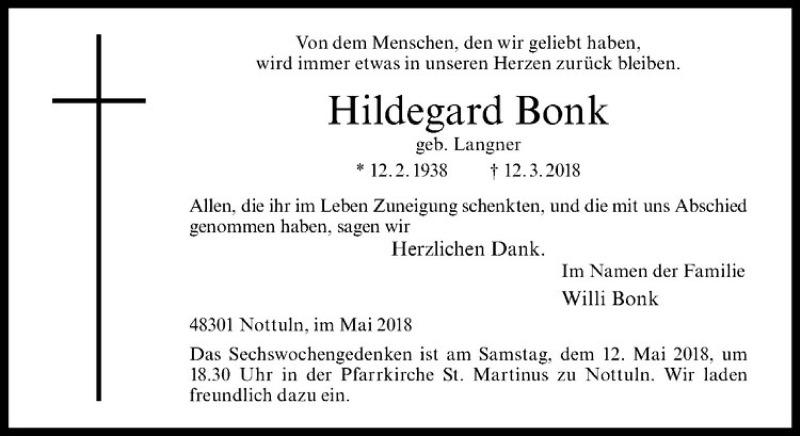 Von dem Menschen, den wir geliebt haben, wird immer etwas in unseren Herzen zurück bleiben.

Hildegard Bonk

geb. Langner

* 12. 2. 1938 † 12. 3. 2018

Allen, die ihr im Leben Zuneigung schenkten, und die mit uns Abschied genommen haben, sagen wir

Herzlichen Dank.

Im Namen der Familie

Willi Bonk

48301 Nottuln, im Mai 2018

Das Sechswochengedenken ist am Samstag, dem 12. Mai 2018, um 18.30 Uhr in der Pfarrkirche St. Martinus zu Nottuln. Wir laden freundlich dazu ein.